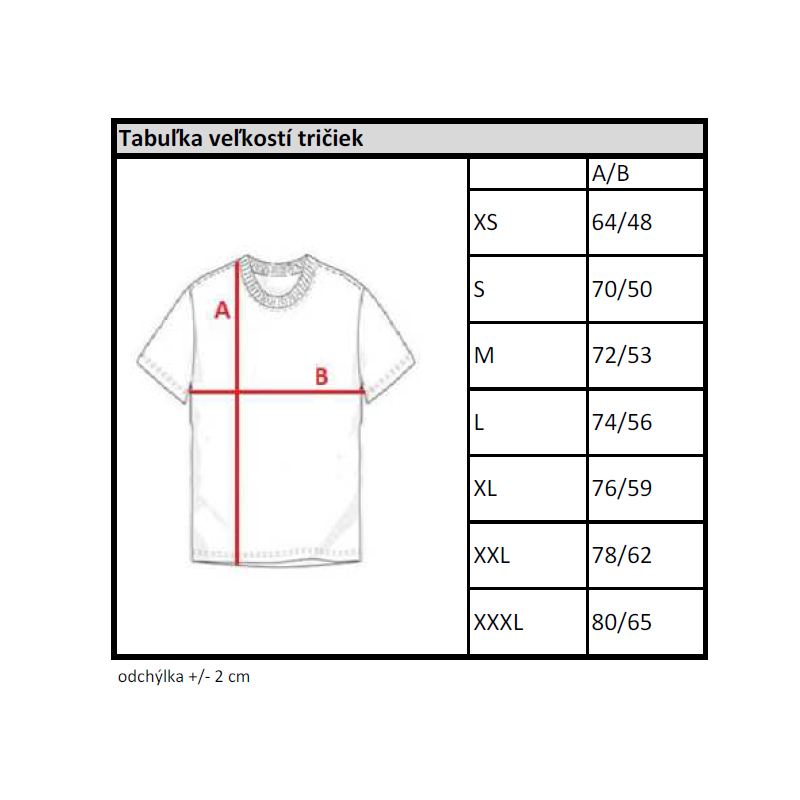 Tabuľka veľkostí tričiek

A

B

|  | A/B |
|---|---|
| XS | 64/48 |
| S | 70/50 |
| M | 72/53 |
| L | 74/56 |
| XL | 76/59 |
| XXL | 78/62 |
| XXXL | 80/65 |

odchýlka +/- 2 cm